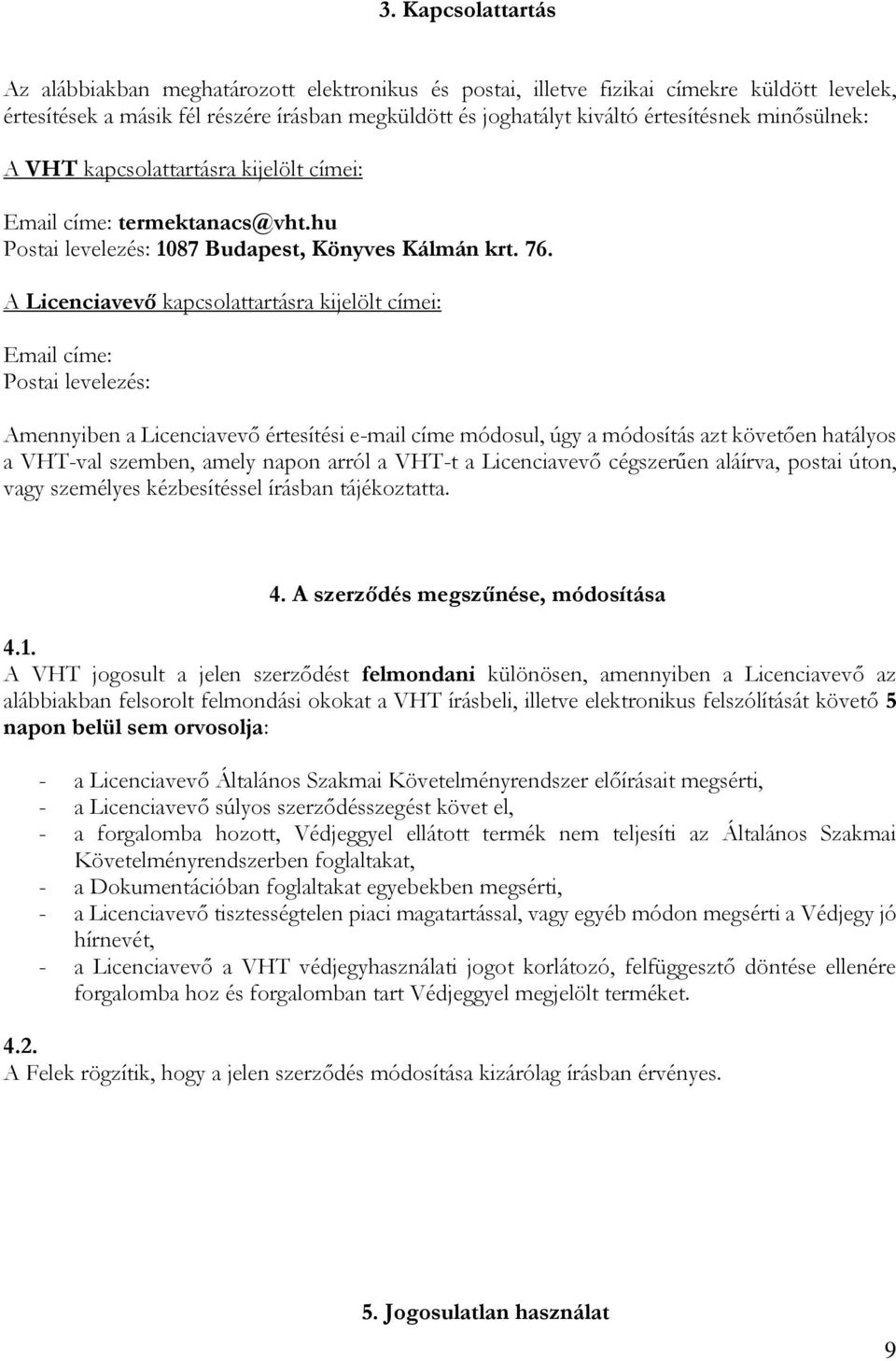 3. Kapcsolattartás

Az alábbiakban meghatározott elektronikus és postai, illetve fizikai címekre küldött levelek, értesítések a másik fél részére írásban megküldött és joghatályt kiváltó értesítésnek minősülnek:

A VHT kapcsolattartásra kijelölt címei:

Email címe: termektanacs@vht.hu
Postai levelezés: 1087 Budapest, Könyves Kálmán krt. 76.

A Licenciavevő kapcsolattartásra kijelölt címei:

Email címe:
Postai levelezés:

Amennyiben a Licenciavevő értesítési e-mail címe módosul, úgy a módosítás azt követően hatályos a VHT-val szemben, amely napon arról a VHT-t a Licenciavevő cégszerűen aláírva, postai úton, vagy személyes kézbesítéssel írásban tájékoztatta.

4. A szerződés megszűnése, módosítása

4.1.
A VHT jogosult a jelen szerződést felmondani különösen, amennyiben a Licenciavevő az alábbiakban felsorolt felmondási okokat a VHT írásbeli, illetve elektronikus felszólítását követő 5 napon belül sem orvosolja:

- a Licenciavevő Általános Szakmai Követelményrendszer előírásait megsérti,
- a Licenciavevő súlyos szerződésszegést követ el,
- a forgalomba hozott, Védjeggyel ellátott termék nem teljesíti az Általános Szakmai Követelményrendszerben foglaltakat,
- a Dokumentációban foglaltakat egyebekben megsérti,
- a Licenciavevő tisztességtelen piaci magatartással, vagy egyéb módon megsérti a Védjegy jó hírnevét,
- a Licenciavevő a VHT védjegyhasználati jogot korlátozó, felfüggesztő döntése ellenére forgalomba hoz és forgalomban tart Védjeggyel megjelölt terméket.

4.2.
A Felek rögzítik, hogy a jelen szerződés módosítása kizárólag írásban érvényes.

5. Jogosulatlan használat

9